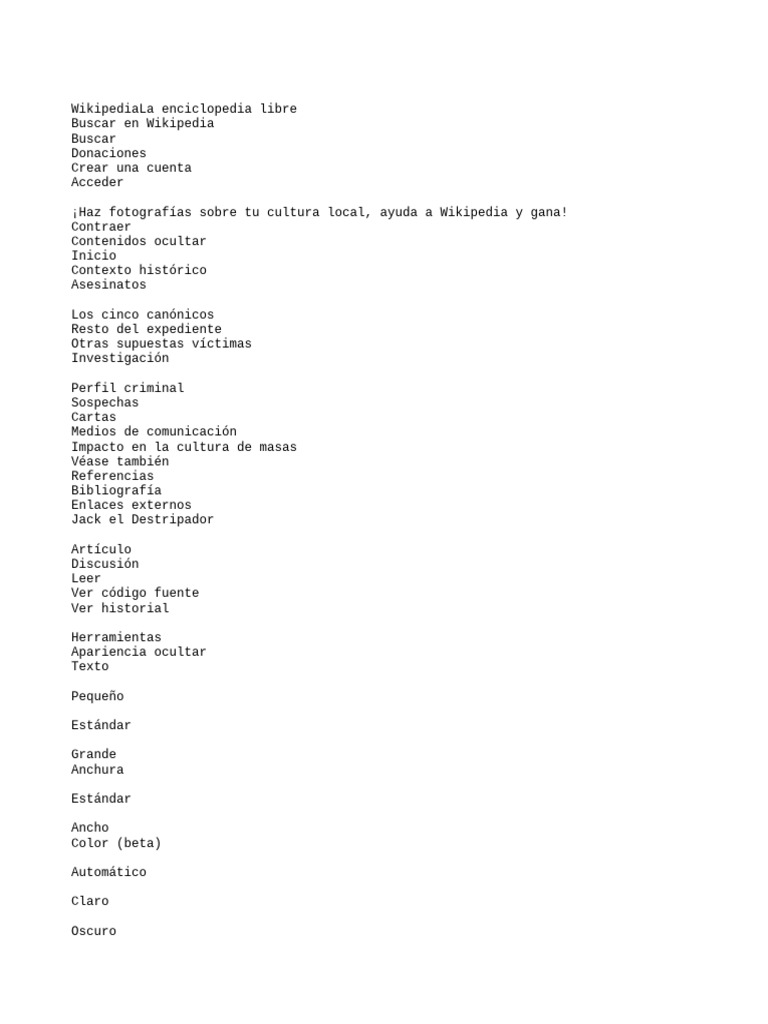 WikipediaLa enciclopedia libre
Buscar en Wikipedia
Buscar
Donaciones
Crear una cuenta
Acceder

¡Haz fotografías sobre tu cultura local, ayuda a Wikipedia y gana!
Contraer
Contenidos ocultar
Inicio
Contexto histórico
Asesinatos

Los cinco canónicos
Resto del expediente
Otras supuestas víctimas
Investigación

Perfil criminal
Sospechas
Cartas
Medios de comunicación
Impacto en la cultura de masas
Véase también
Referencias
Bibliografía
Enlaces externos
Jack el Destripador

Artículo
Discusión
Leer
Ver código fuente
Ver historial

Herramientas
Apariencia ocultar
Texto

Pequeño

Estándar

Grande
Anchura

Estándar

Ancho
Color (beta)

Automático

Claro

Oscuro